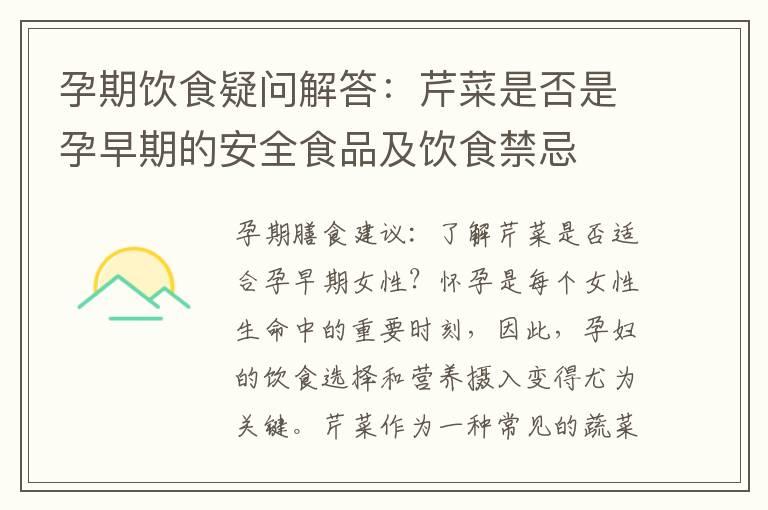 孕期饮食疑问解答：芹菜是否是孕早期的安全食品及饮食禁忌

孕期膳食建议：了解芹菜是否适合孕早期女性？怀孕是每个女性生命中的重要时刻，因此，孕妇的饮食选择和营养摄入变得尤为关键。芹菜作为一种常见的蔬菜